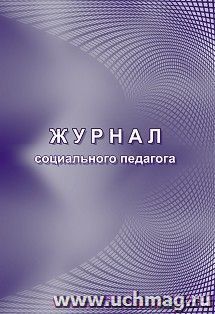 ЖУРНАЛ
социального педагога

www.uchmag.ru